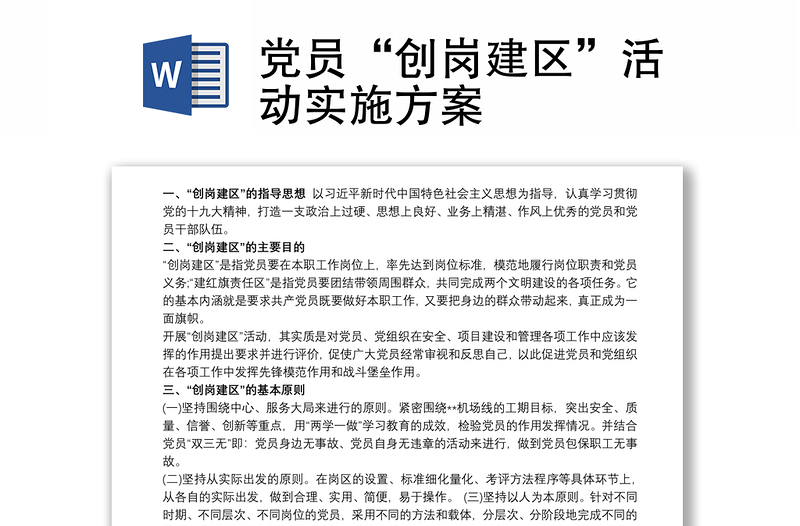 W

党员“创岗建区”活动实施方案

一、“创岗建区”的指导思想 以习近平新时代中国特色社会主义思想为指导，认真学习贯彻党的十九大精神，打造一支政治上过硬、思想上良好、业务上精湛、作风上优秀的党员和党员干部队伍。

二、“创岗建区”的主要目的

“创岗建区”是指党员要在本职工作岗位上，率先达到岗位标准，模范地履行岗位职责和党员义务;“建红旗责任区”是指党员要团结带领周围群众，共同完成两个文明建设的各项任务。它的基本内涵就是要求共产党员既要做好本职工作，又要把身边的群众带动起来，真正成为一面旗帜。

开展“创岗建区”活动，其实质是对党员、党组织在安全、项目建设和管理各项工作中应该发挥的作用提出要求并进行评价，促使广大党员经常审视和反思自己，以此促进党员和党组织在各项工作中发挥先锋模范作用和战斗堡垒作用。

三、“创岗建区”的基本原则

(一)坚持围绕中心、服务大局来进行的原则。紧密围绕**机场线的工期目标，突出安全、质量、信誉、创新等重点，用“两学一做”学习教育的成效，检验党员的作用发挥情况。并结合党员“双三无”即：党员身边无事故、党员自身无违章的活动来进行，做到党员包保职工无事故。

(二)坚持从实际出发的原则。在岗区的设置、标准细化量化、考评方法程序等具体环节上，从各自的实际出发，做到合理、实用、简便，易于操作。 (三)坚持以人为本原则。针对不同时期、不同层次、不同岗位的党员，采用不同的方法和载体，分层次、分阶段地完成不同的